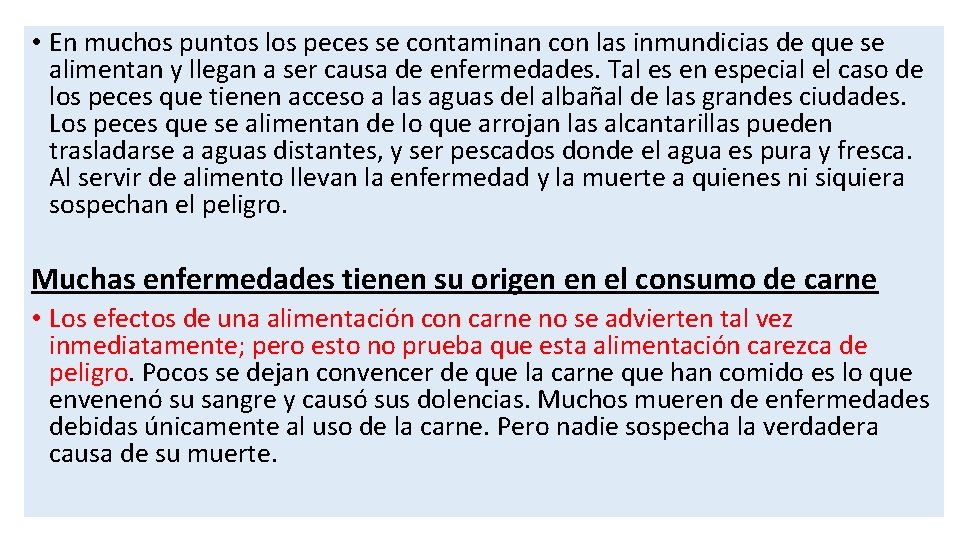 • En muchos puntos los peces se contaminan con las inmundicias de que se alimentan y llegan a ser causa de enfermedades. Tal es en especial el caso de los peces que tienen acceso a las aguas del albañal de las grandes ciudades. Los peces que se alimentan de lo que arrojan las alcantarillas pueden trasladarse a aguas distantes, y ser pescados donde el agua es pura y fresca. Al servir de alimento llevan la enfermedad y la muerte a quienes ni siquiera sospechan el peligro.

Muchas enfermedades tienen su origen en el consumo de carne

• Los efectos de una alimentación con carne no se advierten tal vez inmediatamente; pero esto no prueba que esta alimentación carezca de peligro. Pocos se dejan convencer de que la carne que han comido es lo que envenenó su sangre y causó sus dolencias. Muchos mueren de enfermedades debidas únicamente al uso de la carne. Pero nadie sospecha la verdadera causa de su muerte.